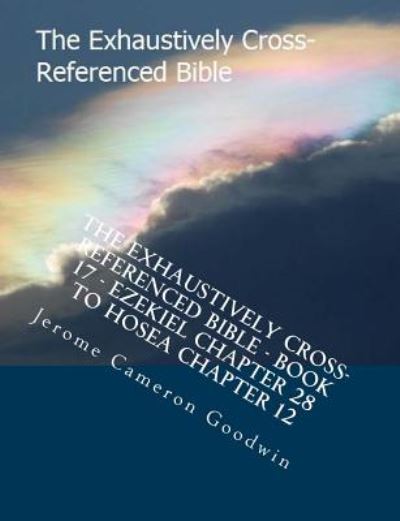 The Exhaustively Cross-Referenced Bible

THE EXHAUSTIVELY CROSS-REFERENCED BIBLE - BOOK 17 - EZEKIEL CHAPTER 28 TO HOSEA CHAPTER 12

Jerome Cameron Goodwin